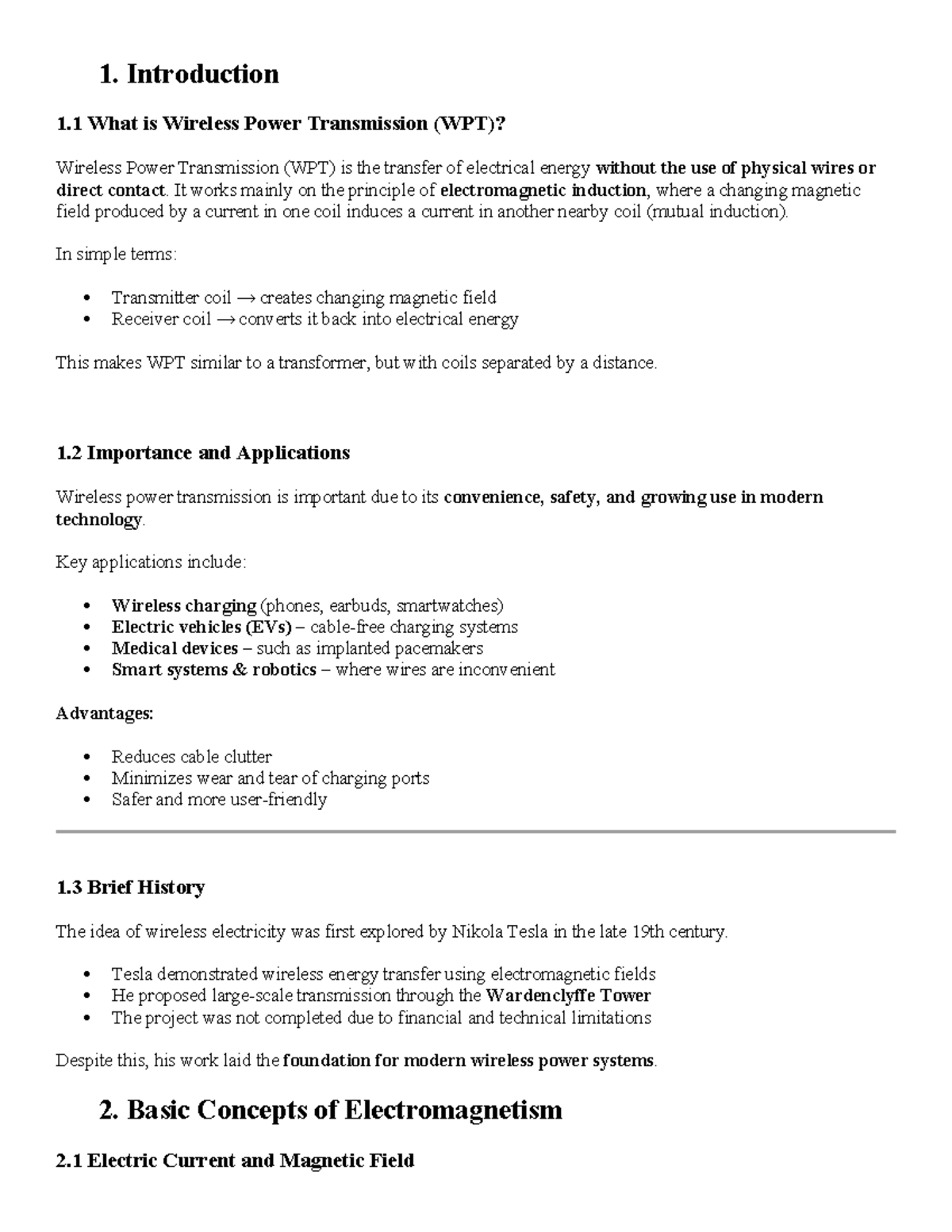 1. Introduction

1.1 What is Wireless Power Transmission (WPT)?

Wireless Power Transmission (WPT) is the transfer of electrical energy without the use of physical wires or direct contact. It works mainly on the principle of electromagnetic induction, where a changing magnetic field produced by a current in one coil induces a current in another nearby coil (mutual induction).

In simple terms:

• Transmitter coil → creates changing magnetic field
• Receiver coil → converts it back into electrical energy

This makes WPT similar to a transformer, but with coils separated by a distance.

1.2 Importance and Applications

Wireless power transmission is important due to its convenience, safety, and growing use in modern technology.

Key applications include:

• Wireless charging (phones, earbuds, smartwatches)
• Electric vehicles (EVs) – cable-free charging systems
• Medical devices – such as implanted pacemakers
• Smart systems & robotics – where wires are inconvenient

Advantages:

• Reduces cable clutter
• Minimizes wear and tear of charging ports
• Safer and more user-friendly

1.3 Brief History

The idea of wireless electricity was first explored by Nikola Tesla in the late 19th century.

• Tesla demonstrated wireless energy transfer using electromagnetic fields
• He proposed large-scale transmission through the Wardenclyffe Tower
• The project was not completed due to financial and technical limitations

Despite this, his work laid the foundation for modern wireless power systems.

2. Basic Concepts of Electromagnetism

2.1 Electric Current and Magnetic Field